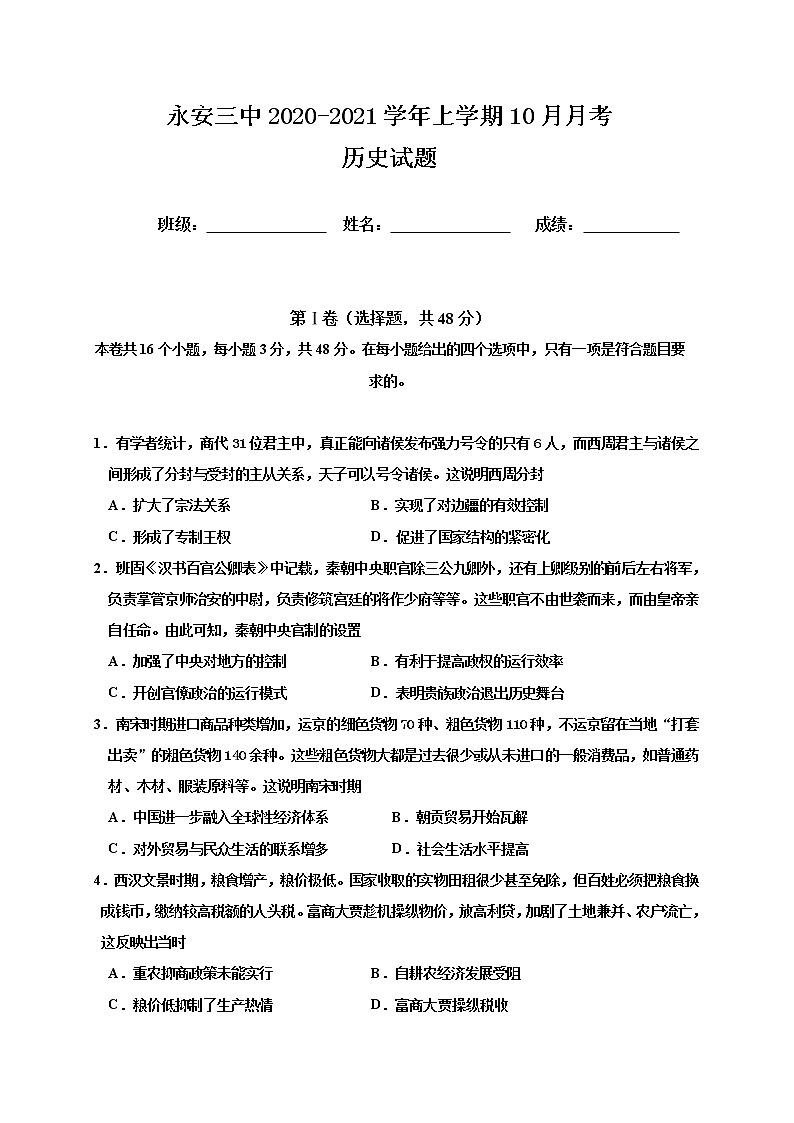 永安三中 2020-2021 学年上学期 10 月月考
历史试题

班级：______________ 姓名：______________ 成绩：___________

第 I 卷（选择题，共 48 分）
本卷共 16 个小题，每小题 3 分，共 48 分。在每小题给出的四个选项中，只有一项是符合题目要求的。

1．有学者统计，商代 31 位君主中，真正能向诸侯发布强力号令的只有 6 人，而西周君主与诸侯之间形成了分封与受封的主从关系，天子可以号令诸侯。这说明西周分封
A．扩大了宗法关系　B．实现了对边疆的有效控制
C．形成了专制王权　D．促进了国家结构的紧密化

2．班固《汉书百官公卿表》中记载，秦朝中央职官除三公九卿外，还有上卿级别的前后左右将军，负责掌管京师治安的中尉，负责修筑宫廷的将作少府等等。这些职官不由世袭而来，而由皇帝亲自任命。由此可知，秦朝中央官制的设置
A．加强了中央对地方的控制　B．有利于提高政权的运行效率
C．开创官僚政治的运行模式　D．表明贵族政治退出历史舞台

3．南宋时期进口商品种类增加，运京的细色货物 70 种、粗色货物 110 种，不运京留在当地“打套出卖”的粗色货物 140 余种。这些粗色货物大都是过去很少或从未进口的一般消费品，如普通药材、木材、服装原料等。这说明南宋时期
A．中国进一步融入全球性经济体系　B．朝贡贸易开始瓦解
C．对外贸易与民众生活的联系增多　D．社会生活水平提高

4．西汉文景时期，粮食增产，粮价极低。国家收取的实物田租很少甚至免除，但百姓必须把粮食换成钱币，缴纳较高税额的人头税。富商大贾趁机操纵物价，放高利贷，加剧了土地兼并、农户流亡，这反映出当时
A．重农抑商政策未能实行　B．自耕农经济发展受阻
C．粮价低抑制了生产热情　D．富商大贾操纵税收